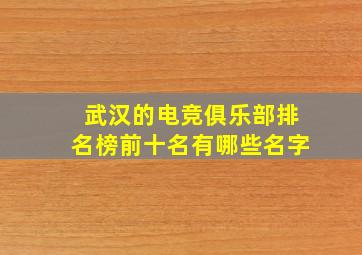 武汉的电竞俱乐部排名榜前十名有哪些名字